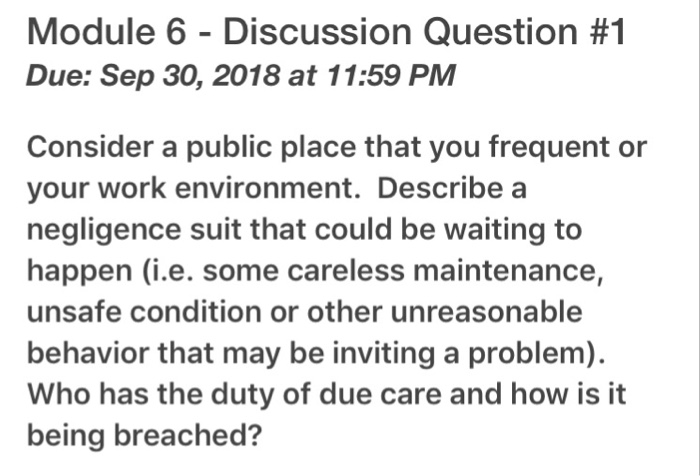 Module 6 - Discussion Question #1
Due: Sep 30, 2018 at 11:59 PM

Consider a public place that you frequent or your work environment. Describe a negligence suit that could be waiting to happen (i.e. some careless maintenance, unsafe condition or other unreasonable behavior that may be inviting a problem). Who has the duty of due care and how is it being breached?